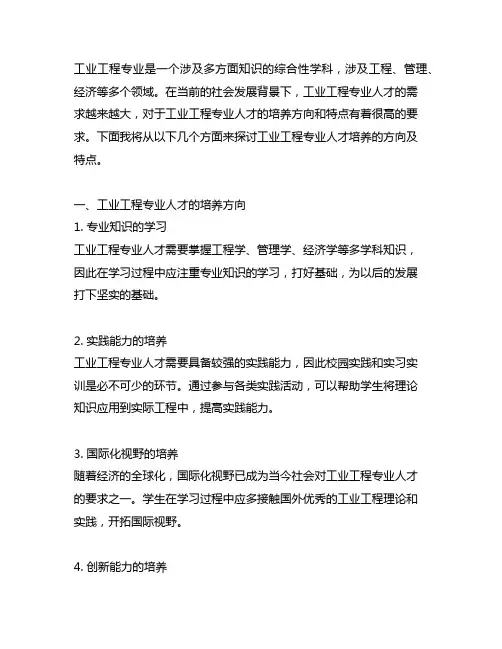 工业工程专业是一个涉及多方面知识的综合性学科，涉及工程、管理、经济等多个领域。在当前的社会发展背景下，工业工程专业人才的需求越来越大，对于工业工程专业人才的培养方向和特点有着很高的要求。下面我将从以下几个方面来探讨工业工程专业人才培养的方向及特点。

一、工业工程专业人才的培养方向
1. 专业知识的学习
工业工程专业人才需要掌握工程学、管理学、经济学等多学科知识，因此在学习过程中应注重专业知识的学习，打好基础，为以后的发展打下坚实的基础。

2. 实践能力的培养
工业工程专业人才需要具备较强的实践能力，因此校园实践和实习实训是必不可少的环节。通过参与各类实践活动，可以帮助学生将理论知识应用到实际工程中，提高实践能力。

3. 国际化视野的培养
随着经济的全球化，国际化视野已成为当今社会对工业工程专业人才的要求之一。学生在学习过程中应多接触国外优秀的工业工程理论和实践，开拓国际视野。

4. 创新能力的培养